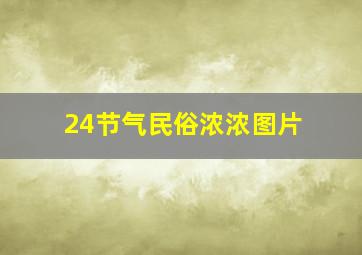 24节气民俗浓浓图片